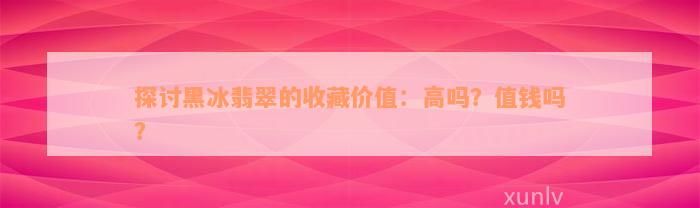 探讨黑冰翡翠的收藏价值：高吗？值钱吗？

xunlv